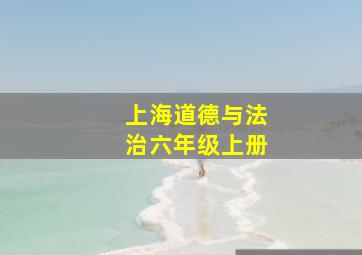 上海道德与法治六年级上册